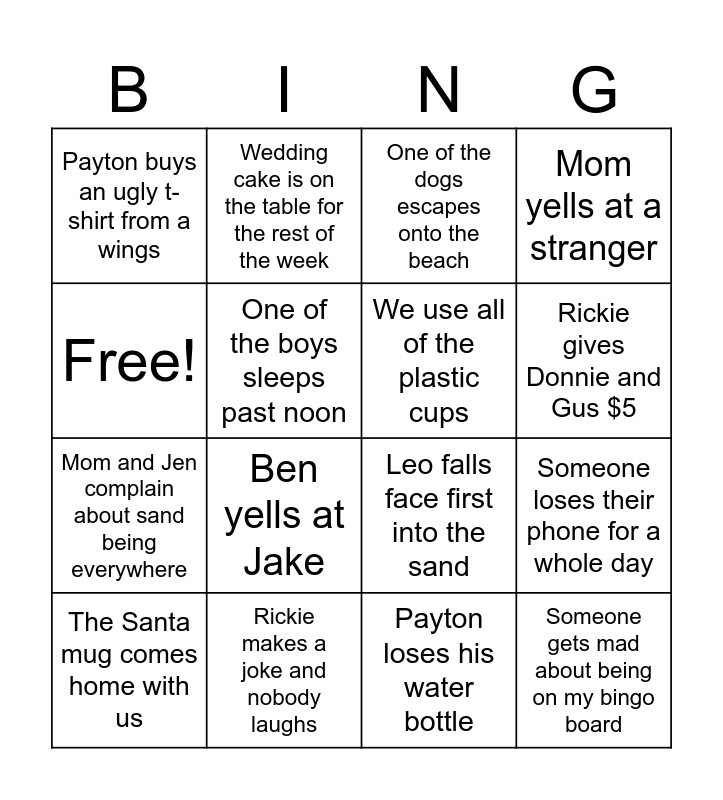 | B | I | N | G |
|---|---|---|---|
| Payton buys an ugly t-shirt from a wings | Wedding cake is on the table for the rest of the week | One of the dogs escapes onto the beach | Mom yells at a stranger |
| Free! | One of the boys sleeps past noon | We use all of the plastic cups | Rickie gives Donnie and Gus $5 |
| Mom and Jen complain about sand being everywhere | Ben yells at Jake | Leo falls face first into the sand | Someone loses their phone for a whole day |
| The Santa mug comes home with us | Rickie makes a joke and nobody laughs | Payton loses his water bottle | Someone gets mad about being on my bingo board |